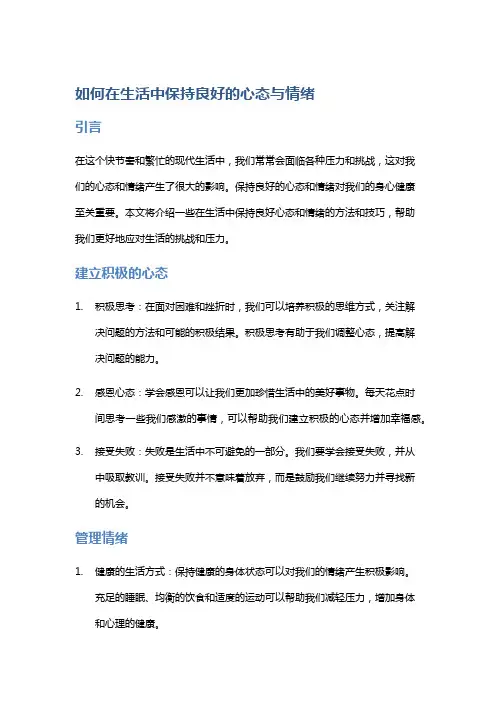 如何在生活中保持良好的心态与情绪

引言

在这个快节奏和繁忙的现代生活中，我们常常会面临各种压力和挑战，这对我们的心态和情绪产生了很大的影响。保持良好的心态和情绪对我们的身心健康至关重要。本文将介绍一些在生活中保持良好心态和情绪的方法和技巧，帮助我们更好地应对生活的挑战和压力。

建立积极的心态

1. 积极思考：在面对困难和挫折时，我们可以培养积极的思维方式，关注解决问题的方法和可能的积极结果。积极思考有助于我们调整心态，提高解决问题的能力。

2. 感恩心态：学会感恩可以让我们更加珍惜生活中的美好事物。每天花点时间思考一些我们感激的事情，可以帮助我们建立积极的心态并增加幸福感。

3. 接受失败：失败是生活中不可避免的一部分。我们要学会接受失败，并从中吸取教训。接受失败并不意味着放弃，而是鼓励我们继续努力并寻找新的机会。

管理情绪

1. 健康的生活方式：保持健康的身体状态可以对我们的情绪产生积极影响。充足的睡眠、均衡的饮食和适度的运动可以帮助我们减轻压力，增加身体和心理的健康。